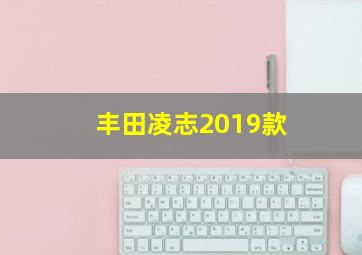 丰田凌志2019款